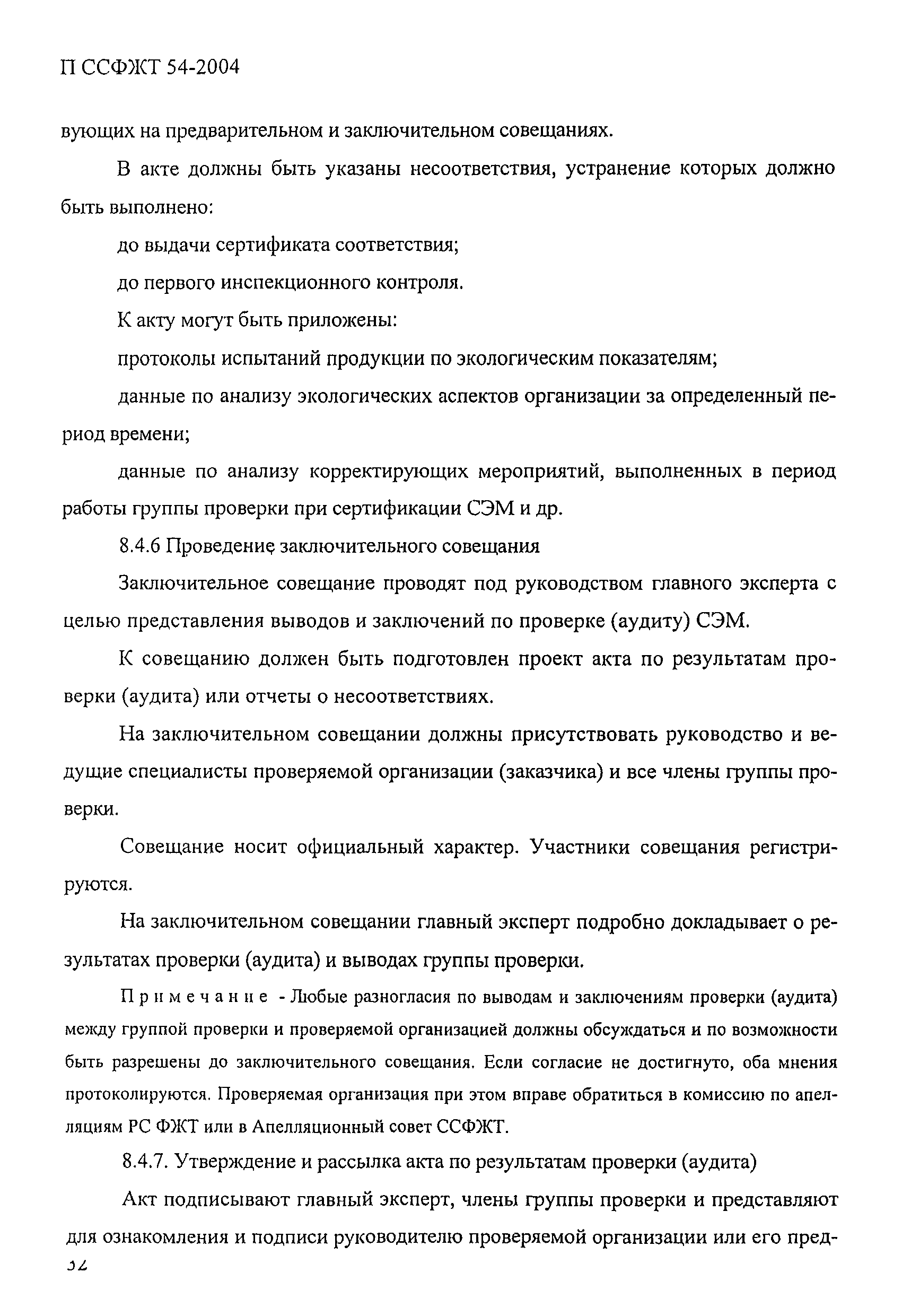 П ССФЖТ 54-2004

вующих на предварительном и заключительном совещаниях.

В акте должны быть указаны несоответствия, устранение которых должно быть выполнено:

до выдачи сертификата соответствия;

до первого инспекционного контроля.

К акту могут быть приложены:

протоколы испытаний продукции по экологическим показателям;

данные по анализу экологических аспектов организации за определенный период времени;

данные по анализу корректирующих мероприятий, выполненных в период работы группы проверки при сертификации СЭМ и др.

8.4.6 Проведение заключительного совещания

Заключительное совещание проводят под руководством главного эксперта с целью представления выводов и заключений по проверке (аудиту) СЭМ.

К совещанию должен быть подготовлен проект акта по результатам проверки (аудита) или отчеты о несоответствиях.

На заключительном совещании должны присутствовать руководство и ведущие специалисты проверяемой организации (заказчика) и все члены группы проверки.

Совещание носит официальный характер. Участники совещания регистрируются.

На заключительном совещании главный эксперт подробно докладывает о результатах проверки (аудита) и выводах группы проверки.

Примечание - Любые разногласия по выводам и заключениям проверки (аудита) между группой проверки и проверяемой организацией должны обсуждаться и по возможности быть разрешены до заключительного совещания. Если согласие не достигнуто, оба мнения протоколируются. Проверяемая организация при этом вправе обратиться в комиссию по апелляциям РС ФЖТ или в Апелляционный совет ССФЖТ.

8.4.7. Утверждение и рассылка акта по результатам проверки (аудита)

Акт подписывают главный эксперт, члены группы проверки и представляют для ознакомления и подписи руководителю проверяемой организации или его пред-

32